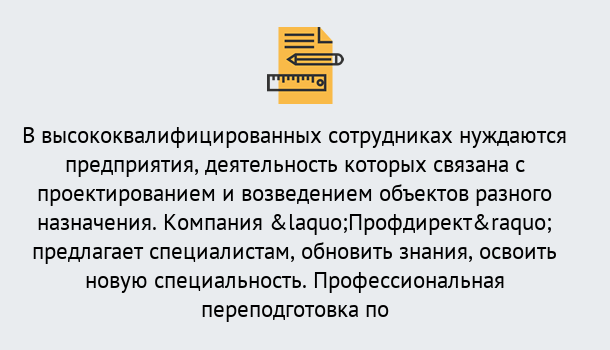 В высококвалифицированных сотрудниках нуждаются предприятия, деятельность которых связана с проектированием и возведением объектов разного назначения. Компания &laquo;Профдирект&raquo; предлагает специалистам, обновить знания, освоить новую специальность. Профессиональная переподготовка по